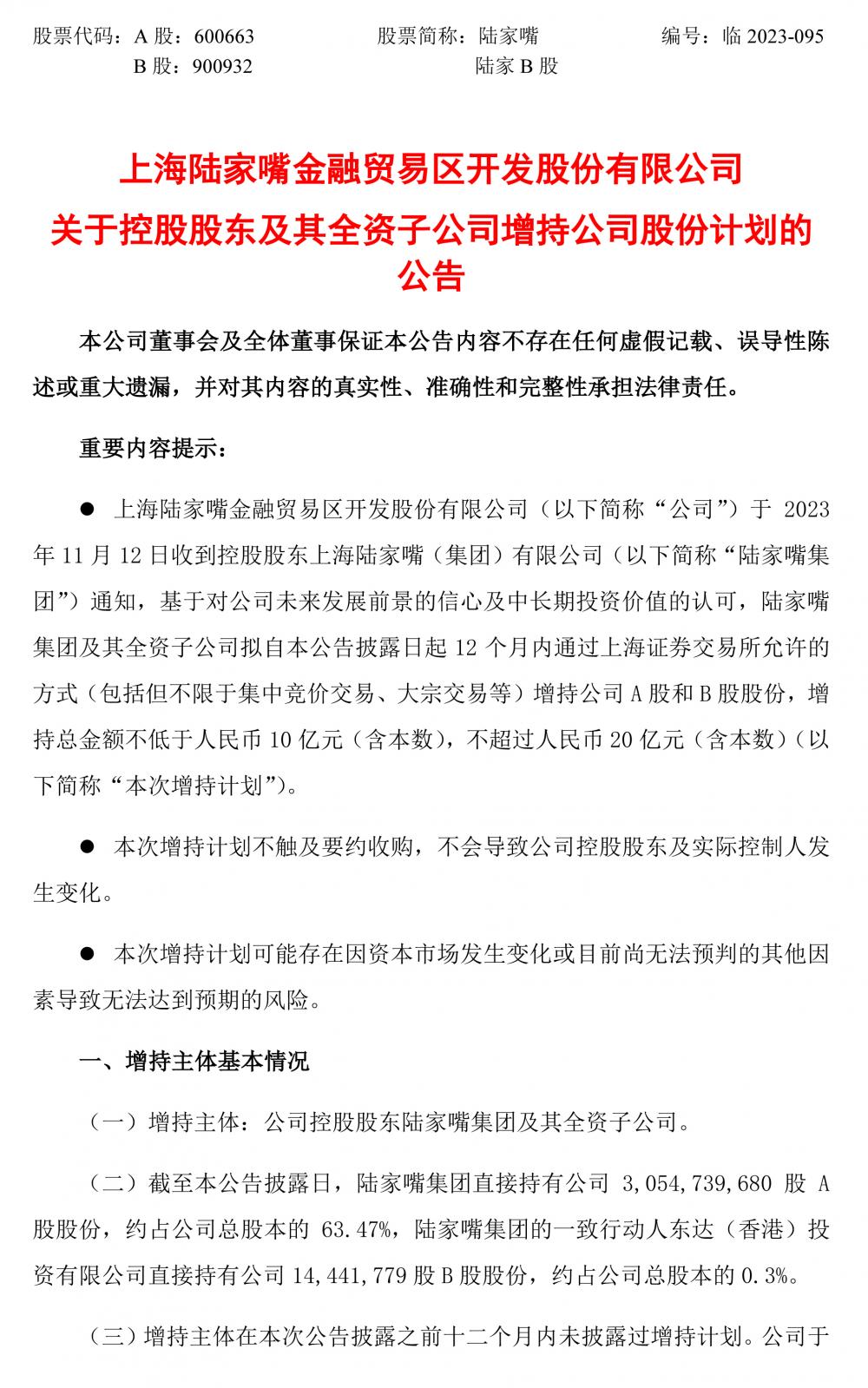 股票代码：A 股：600663　　　　股票简称：陆家嘴　　　　编号：临 2023-095
B 股：900932　　　　　　　　陆家 B 股

上海陆家嘴金融贸易区开发股份有限公司
关于控股股东及其全资子公司增持公司股份计划的公告

本公司董事会及全体董事保证本公告内容不存在任何虚假记载、误导性陈述或重大遗漏，并对其内容的真实性、准确性和完整性承担法律责任。

重要内容提示：

● 上海陆家嘴金融贸易区开发股份有限公司（以下简称“公司”）于 2023 年 11 月 12 日收到控股股东上海陆家嘴（集团）有限公司（以下简称“陆家嘴集团”）通知，基于对公司未来发展前景的信心及中长期投资价值的认可，陆家嘴集团及其全资子公司拟自本公告披露日起 12 个月内通过上海证券交易所允许的方式（包括但不限于集中竞价交易、大宗交易等）增持公司 A 股和 B 股股份，增持总金额不低于人民币 10 亿元（含本数），不超过人民币 20 亿元（含本数）（以下简称“本次增持计划”）。

● 本次增持计划不触及要约收购，不会导致公司控股股东及实际控制人发生变化。

● 本次增持计划可能存在因资本市场发生变化或目前尚无法预判的其他因素导致无法达到预期的风险。

一、增持主体基本情况

（一）增持主体：公司控股股东陆家嘴集团及其全资子公司。

（二）截至本公告披露日，陆家嘴集团直接持有公司 3,054,739,680 股 A 股股份，约占公司总股本的 63.47%，陆家嘴集团的一致行动人东达（香港）投资有限公司直接持有公司 14,441,779 股 B 股股份，约占公司总股本的 0.3%。

（三）增持主体在本次公告披露之前十二个月内未披露过增持计划。公司于